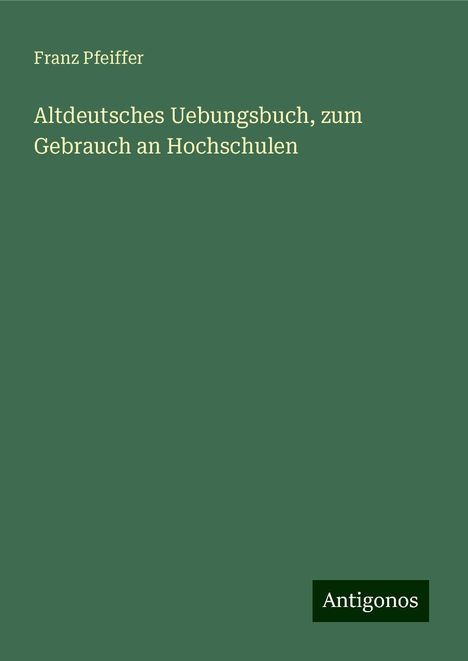 Franz Pfeiffer

Altdeutsches Uebungsbuch, zum Gebrauch an Hochschulen

Antigonos